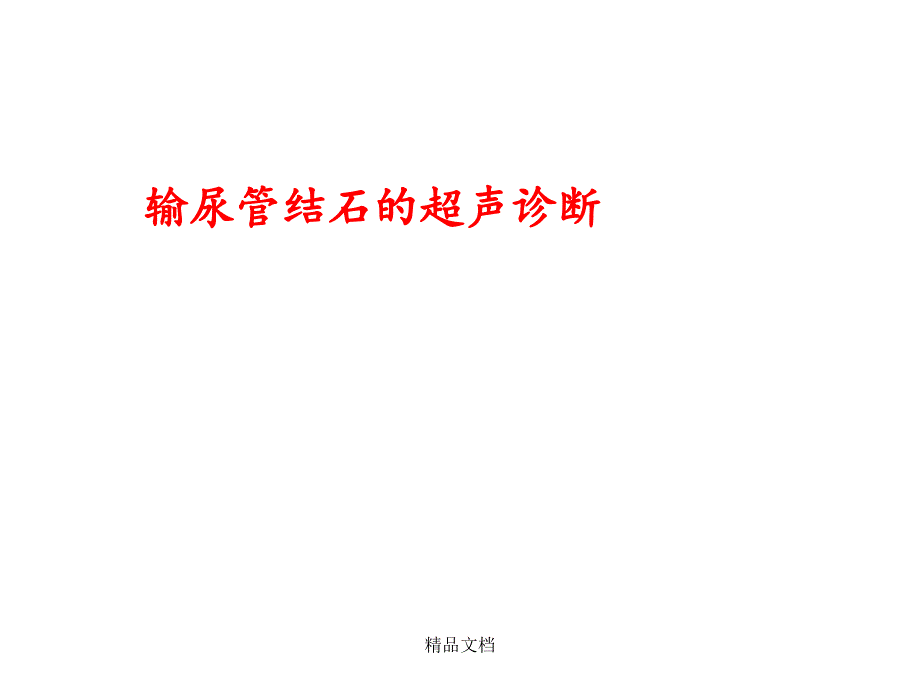 输尿管结石的超声诊断

精品文档